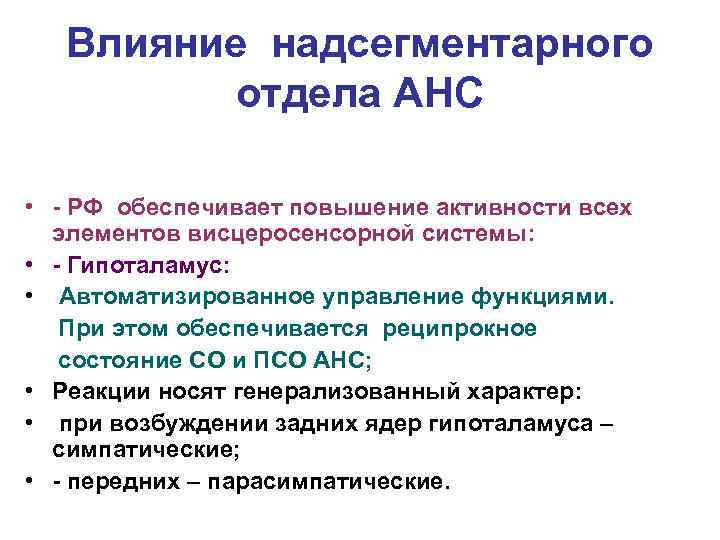 Влияние надсегментарного отдела АНС

• - РФ обеспечивает повышение активности всех элементов висцеросенсорной системы:
• - Гипоталамус:
• Автоматизированное управление функциями. При этом обеспечивается реципрокное состояние СО и ПСО АНС;
• Реакции носят генерализованный характер:
• при возбуждении задних ядер гипоталамуса – симпатические;
• - передних – парасимпатические.